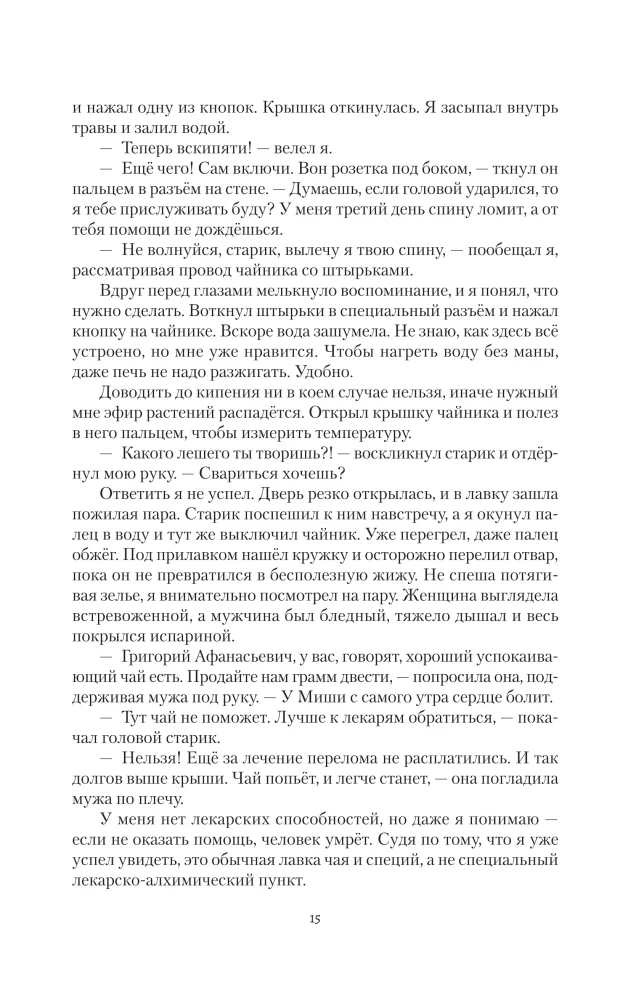 и нажал одну из кнопок. Крышка откинулась. Я засыпал внутрь травы и залил водой.

— Теперь вскипяти! — велел я.

— Ещё чего! Сам включи. Вон розетка под боком, — ткнул он пальцем в разъём на стене. — Думаешь, если головой ударился, то я тебе прислуживать буду? У меня третий день спину ломит, а от тебя помощи не дождёшься.

— Не волнуйся, старик, вылечу я твою спину, — пообещал я, рассматривая провод чайника со штырьками.

Вдруг перед глазами мелькнуло воспоминание, и я понял, что нужно сделать. Воткнул штырьки в специальный разъём и нажал кнопку на чайнике. Вскоре вода зашумела. Не знаю, как здесь всё устроено, но мне уже нравится. Чтобы нагреть воду без маны, даже печь не надо разжигать. Удобно.

Доводить до кипения ни в коем случае нельзя, иначе нужный мне эфир растений распадётся. Открыл крышку чайника и полез в него пальцем, чтобы измерить температуру.

— Какого лешего ты творишь?! — воскликнул старик и отдёрнул мою руку. — Свариться хочешь?

Ответить я не успел. Дверь резко открылась, и в лавку зашла пожилая пара. Старик поспешил к ним навстречу, а я окунул палец в воду и тут же выключил чайник. Уже перегрел, даже палец обжёг. Под прилавком нашёл кружку и осторожно перелил отвар, пока он не превратился в бесполезную жижу. Не спеша потягивая зелье, я внимательно посмотрел на пару. Женщина выглядела встревоженной, а мужчина был бледный, тяжело дышал и весь покрылся испариной.

— Григорий Афанасьевич, у вас, говорят, хороший успокаивающий чай есть. Продайте нам грамм двести, — попросила она, поддерживая мужа под руку. — У Миши с самого утра сердце болит.

— Тут чай не поможет. Лучше к лекарям обратиться, — покачал головой старик.

— Нельзя! Ещё за лечение перелома не расплатились. И так долгов выше крыши. Чай попьёт, и легче станет, — она погладила мужа по плечу.

У меня нет лекарских способностей, но даже я понимаю — если не оказать помощь, человек умрёт. Судя по тому, что я уже успел увидеть, это обычная лавка чая и специй, а не специальный лекарско-алхимический пункт.

15